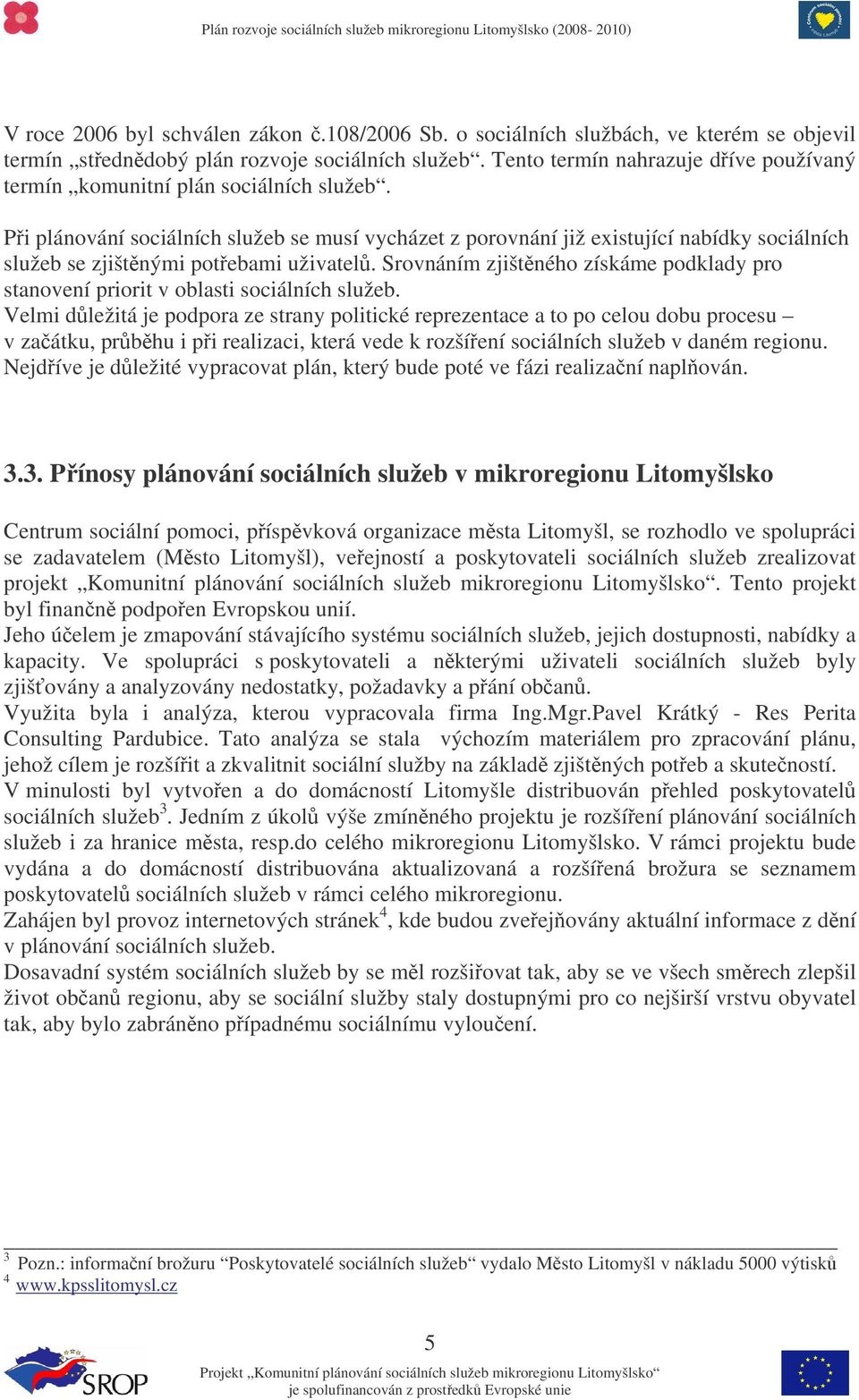 Plán rozvoje sociálních služeb mikroregionu Litomyšlsko (2008- 2010)

V roce 2006 byl schválen zákon č.108/2006 Sb. o sociálních službách, ve kterém se objevil termín „střednědobý plán rozvoje sociálních služeb“. Tento termín nahrazuje dříve používaný termín „komunitní plán sociálních služeb“.

Při plánování sociálních služeb se musí vycházet z porovnání již existující nabídky sociálních služeb se zjištěnými potřebami uživatelů. Srovnáním zjištěného získáme podklady pro stanovení priorit v oblasti sociálních služeb.
Velmi důležitá je podpora ze strany politické reprezentace a to po celou dobu procesu – v začátku, průběhu i při realizaci, která vede k rozšíření sociálních služeb v daném regionu. Nejdříve je důležité vypracovat plán, který bude poté ve fázi realizační naplňován.

3.3. Přínosy plánování sociálních služeb v mikroregionu Litomyšlsko

Centrum sociální pomoci, příspěvková organizace města Litomyšl, se rozhodlo ve spolupráci se zadavatelem (Město Litomyšl), veřejností a poskytovateli sociálních služeb zrealizovat projekt „Komunitní plánování sociálních služeb mikroregionu Litomyšlsko“. Tento projekt byl finančně podpořen Evropskou unií.
Jeho účelem je zmapování stávajícího systému sociálních služeb, jejich dostupnosti, nabídky a kapacity. Ve spolupráci s poskytovateli a některými uživateli sociálních služeb byly zjišťovány a analyzovány nedostatky, požadavky a přání občanů.
Využita byla i analýza, kterou vypracovala firma Ing.Mgr.Pavel Krátký - Res Perita Consulting Pardubice. Tato analýza se stala výchozím materiálem pro zpracování plánu, jehož cílem je rozšířit a zkvalitnit sociální služby na základě zjištěných potřeb a skutečností.
V minulosti byl vytvořen a do domácností Litomyšle distribuován přehled poskytovatelů sociálních služeb$^3$. Jedním z úkolů výše zmíněného projektu je rozšíření plánování sociálních služeb i za hranice města, resp.do celého mikroregionu Litomyšlsko. V rámci projektu bude vydána a do domácností distribuována aktualizovaná a rozšířená brožura se seznamem poskytovatelů sociálních služeb v rámci celého mikroregionu.
Zahájen byl provoz internetových stránek$^4$, kde budou zveřejňovány aktuální informace z dění v plánování sociálních služeb.
Dosavadní systém sociálních služeb by se měl rozšiřovat tak, aby se ve všech směrech zlepšil život občanů regionu, aby se sociální služby staly dostupnými pro co nejširší vrstvu obyvatel tak, aby bylo zabráněno případnému sociálnímu vyloučení.

$^3$ Pozn.: informační brožuru “Poskytovatelé sociálních služeb“ vydalo Město Litomyšl v nákladu 5000 výtisků
$^4$ www.kpsslitomysl.cz

5

SROP
Projekt „Komunitní plánování sociálních služeb mikroregionu Litomyšlsko“ je spolufinancován z prostředků Evropské unie